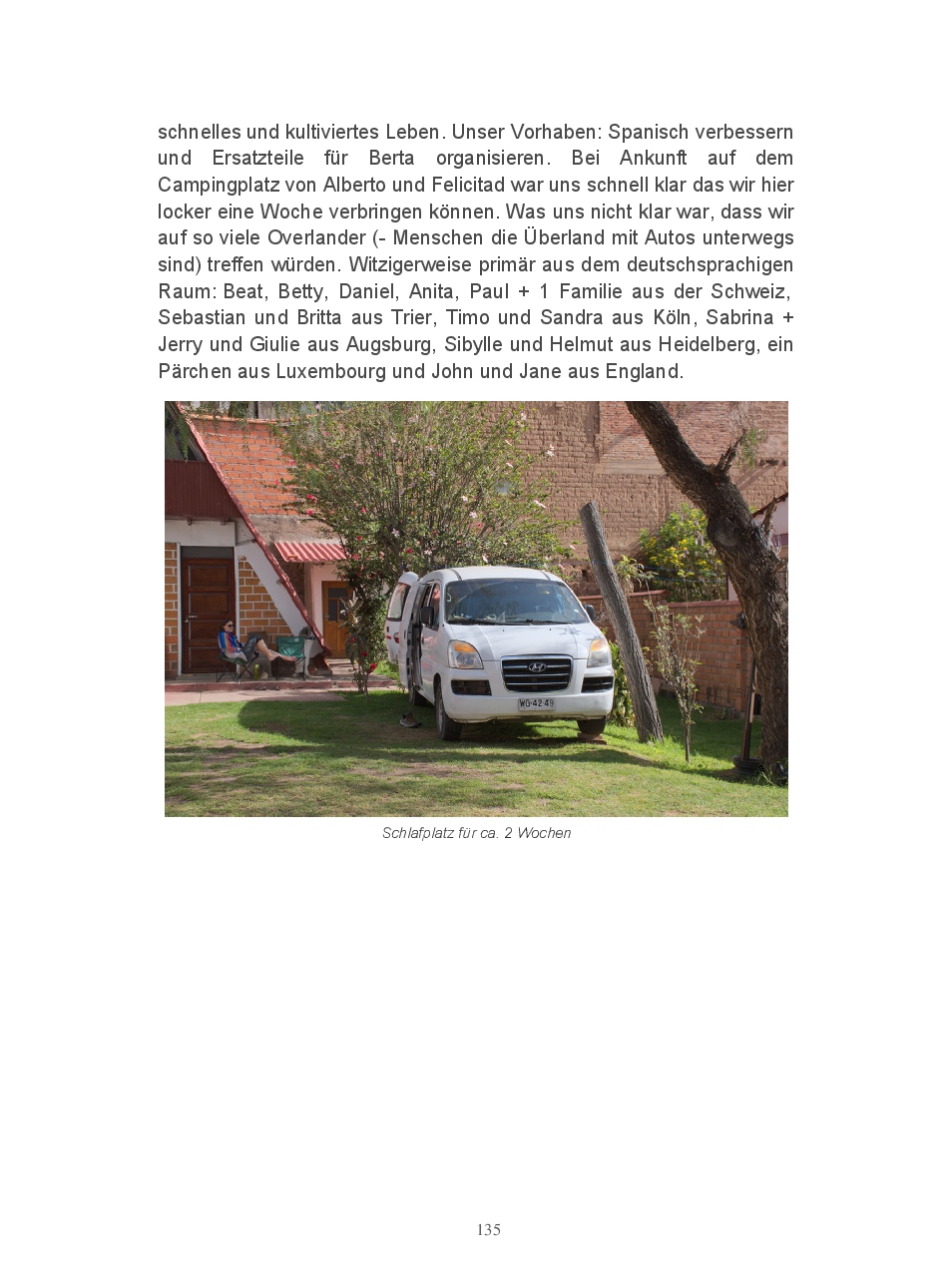 schnelles und kultiviertes Leben. Unser Vorhaben: Spanisch verbessern und Ersatzteile für Berta organisieren. Bei Ankunft auf dem Campingplatz von Alberto und Felicitad war uns schnell klar das wir hier locker eine Woche verbringen können. Was uns nicht klar war, dass wir auf so viele Overlander (- Menschen die Überland mit Autos unterwegs sind) treffen würden. Witzigerweise primär aus dem deutschsprachigen Raum: Beat, Betty, Daniel, Anita, Paul + 1 Familie aus der Schweiz, Sebastian und Britta aus Trier, Timo und Sandra aus Köln, Sabrina + Jerry und Giulie aus Augsburg, Sibylle und Helmut aus Heidelberg, ein Pärchen aus Luxembourg und John und Jane aus England.

WG·42·49

Schlafplatz für ca. 2 Wochen

135